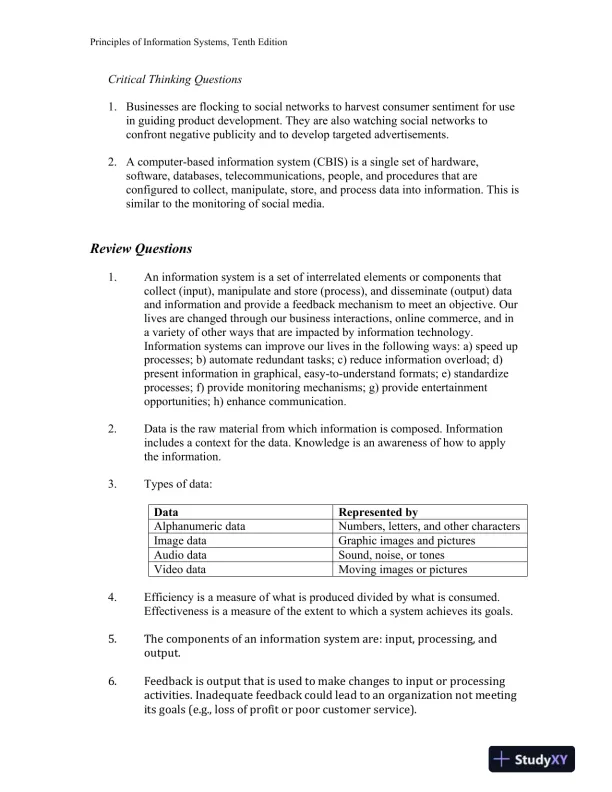 Principles of Information Systems, Tenth Edition

Critical Thinking Questions

1. Businesses are flocking to social networks to harvest consumer sentiment for use in guiding product development. They are also watching social networks to confront negative publicity and to develop targeted advertisements.

2. A computer-based information system (CBIS) is a single set of hardware, software, databases, telecommunications, people, and procedures that are configured to collect, manipulate, store, and process data into information. This is similar to the monitoring of social media.

Review Questions

1. An information system is a set of interrelated elements or components that collect (input), manipulate and store (process), and disseminate (output) data and information and provide a feedback mechanism to meet an objective. Our lives are changed through our business interactions, online commerce, and in a variety of other ways that are impacted by information technology. Information systems can improve our lives in the following ways: a) speed up processes; b) automate redundant tasks; c) reduce information overload; d) present information in graphical, easy-to-understand formats; e) standardize processes; f) provide monitoring mechanisms; g) provide entertainment opportunities; h) enhance communication.

2. Data is the raw material from which information is composed. Information includes a context for the data. Knowledge is an awareness of how to apply the information.

3. Types of data:

| Data | Represented by |
|---|---|
| Alphanumeric data | Numbers, letters, and other characters |
| Image data | Graphic images and pictures |
| Audio data | Sound, noise, or tones |
| Video data | Moving images or pictures |

4. Efficiency is a measure of what is produced divided by what is consumed. Effectiveness is a measure of the extent to which a system achieves its goals.

5. The components of an information system are: input, processing, and output.

6. Feedback is output that is used to make changes to input or processing activities. Inadequate feedback could lead to an organization not meeting its goals (e.g., loss of profit or poor customer service).

StudyXY